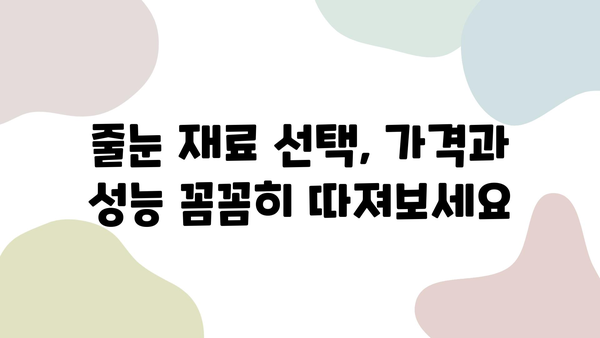 줄눈 재료 선택, 가격과 성능 꼼꼼히 따져보세요